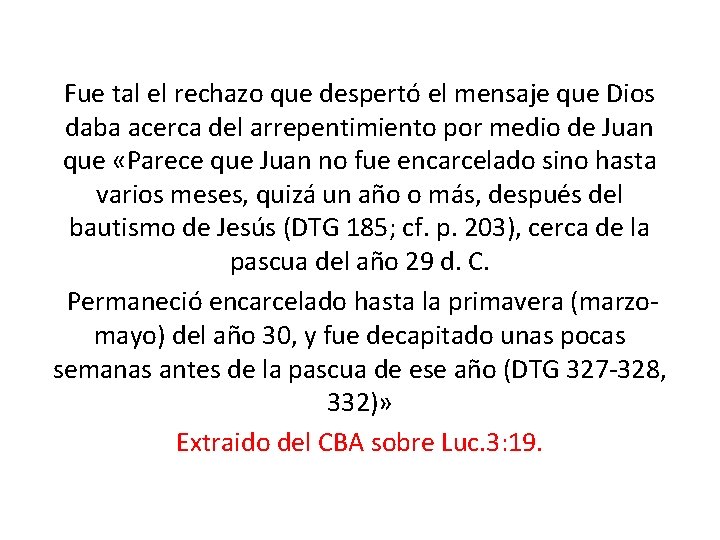 Fue tal el rechazo que despertó el mensaje que Dios daba acerca del arrepentimiento por medio de Juan que «Parece que Juan no fue encarcelado sino hasta varios meses, quizá un año o más, después del bautismo de Jesús (DTG 185; cf. p. 203), cerca de la pascua del año 29 d. C.

Permaneció encarcelado hasta la primavera (marzo-mayo) del año 30, y fue decapitado unas pocas semanas antes de la pascua de ese año (DTG 327-328, 332)»

Extraido del CBA sobre Luc.3:19.